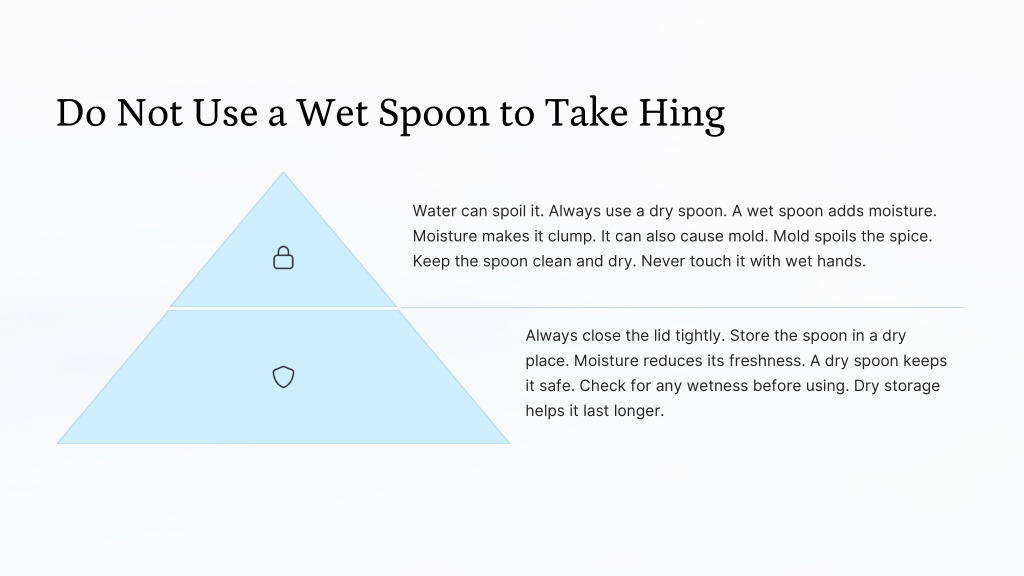 Do Not Use a Wet Spoon to Take Hing

Water can spoil it. Always use a dry spoon. A wet spoon adds moisture. Moisture makes it clump. It can also cause mold. Mold spoils the spice. Keep the spoon clean and dry. Never touch it with wet hands.

Always close the lid tightly. Store the spoon in a dry place. Moisture reduces its freshness. A dry spoon keeps it safe. Check for any wetness before using. Dry storage helps it last longer.